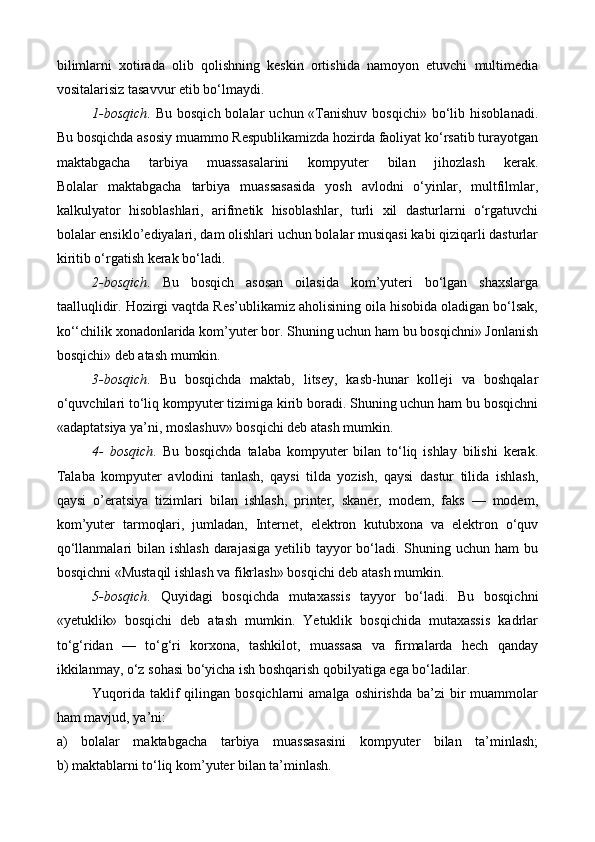 bilimlarni xotirada olib qolishning keskin ortishida namoyon etuvchi multimedia vositalarisiz tasavvur etib bo‘lmaydi.

1-bosqich. Bu bosqich bolalar uchun «Tanishuv bosqichi» bo‘lib hisoblanadi. Bu bosqichda asosiy muammo Respublikamizda hozirda faoliyat ko‘rsatib turayotgan maktabgacha tarbiya muassasalarini kompyuter bilan jihozlash kerak. Bolalar maktabgacha tarbiya muassasasida yosh avlodni o‘yinlar, multfilmlar, kalkulyator hisoblashlari, arifmetik hisoblashlar, turli xil dasturlarni o‘rgatuvchi bolalar ensiklo’ediyalari, dam olishlari uchun bolalar musiqasi kabi qiziqarli dasturlar kiritib o‘rgatish kerak bo‘ladi.

2-bosqich. Bu bosqich asosan oilasida kom’yuteri bo‘lgan shaxslarga taalluqlidir. Hozirgi vaqtda Res’ublikamiz aholisining oila hisobida oladigan bo‘lsak, ko‘‘chilik xonadonlarida kom’yuter bor. Shuning uchun ham bu bosqichni» Jonlanish bosqichi» deb atash mumkin.

3-bosqich. Bu bosqichda maktab, litsey, kasb-hunar kolleji va boshqalar o‘quvchilari to‘liq kompyuter tizimiga kirib boradi. Shuning uchun ham bu bosqichni «adaptatsiya ya’ni, moslashuv» bosqichi deb atash mumkin.

4- bosqich. Bu bosqichda talaba kompyuter bilan to‘liq ishlay bilishi kerak. Talaba kompyuter avlodini tanlash, qaysi tilda yozish, qaysi dastur tilida ishlash, qaysi o’eratsiya tizimlari bilan ishlash, printer, skaner, modem, faks — modem, kom’yuter tarmoqlari, jumladan, Internet, elektron kutubxona va elektron o‘quv qo‘llanmalari bilan ishlash darajasiga yetilib tayyor bo‘ladi. Shuning uchun ham bu bosqichni «Mustaqil ishlash va fikrlash» bosqichi deb atash mumkin.

5-bosqich. Quyidagi bosqichda mutaxassis tayyor bo‘ladi. Bu bosqichni «yetuklik» bosqichi deb atash mumkin. Yetuklik bosqichida mutaxassis kadrlar to‘g‘ridan — to‘g‘ri korxona, tashkilot, muassasa va firmalarda hech qanday ikkilanmay, o‘z sohasi bo‘yicha ish boshqarish qobilyatiga ega bo‘ladilar.

Yuqorida taklif qilingan bosqichlarni amalga oshirishda ba’zi bir muammolar ham mavjud, ya’ni:

a) bolalar maktabgacha tarbiya muassasasini kompyuter bilan ta’minlash; b) maktablarni to‘liq kom’yuter bilan ta’minlash.